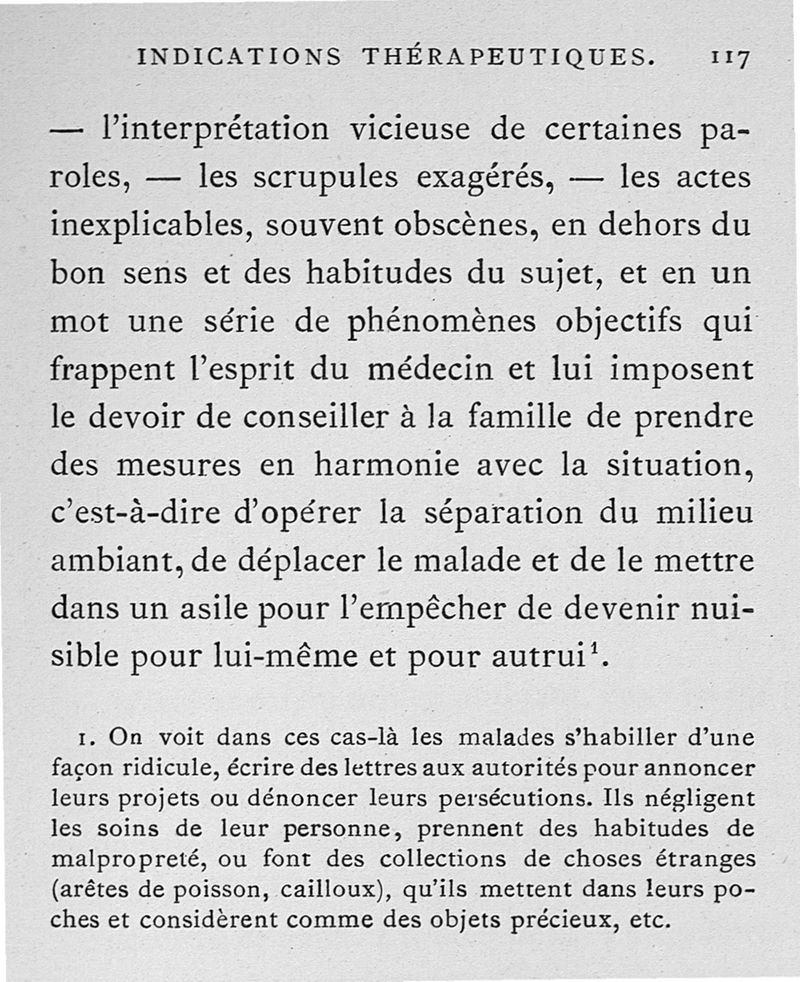 INDICATIONS THÉRAPEUTIQUES. 117

— l'interprétation vicieuse de certaines paroles, — les scrupules exagérés, — les actes inexplicables, souvent obscènes, en dehors du bon sens et des habitudes du sujet, et en un mot une série de phénomènes objectifs qui frappent l'esprit du médecin et lui imposent le devoir de conseiller à la famille de prendre des mesures en harmonie avec la situation, c'est-à-dire d'opérer la séparation du milieu ambiant, de déplacer le malade et de le mettre dans un asile pour l'empêcher de devenir nuisible pour lui-même et pour autrui$^1$.

1. On voit dans ces cas-là les malades s'habiller d'une façon ridicule, écrire des lettres aux autorités pour annoncer leurs projets ou dénoncer leurs persécutions. Ils négligent les soins de leur personne, prennent des habitudes de malpropreté, ou font des collections de choses étranges (arêtes de poisson, cailloux), qu'ils mettent dans leurs poches et considèrent comme des objets précieux, etc.